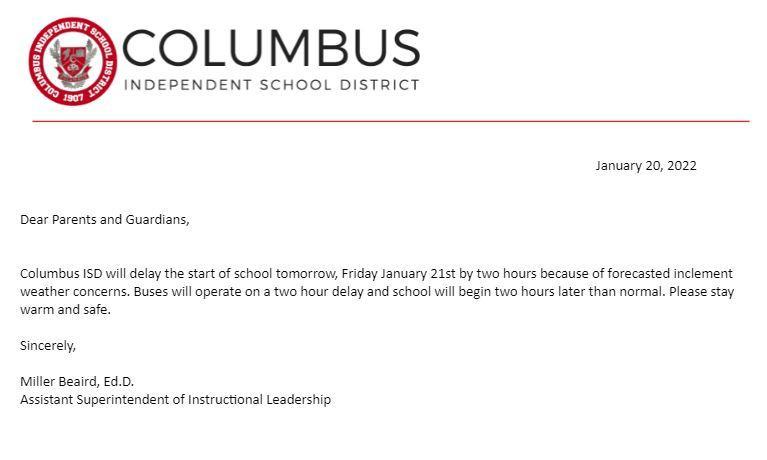 COLUMBUS INDEPENDENT SCHOOL DISTRICT 1907

COLUMBUS
INDEPENDENT SCHOOL DISTRICT

January 20, 2022

Dear Parents and Guardians,

Columbus ISD will delay the start of school tomorrow, Friday January 21st by two hours because of forecasted inclement weather concerns. Buses will operate on a two hour delay and school will begin two hours later than normal. Please stay warm and safe.

Sincerely,

Miller Beaird, Ed.D.
Assistant Superintendent of Instructional Leadership